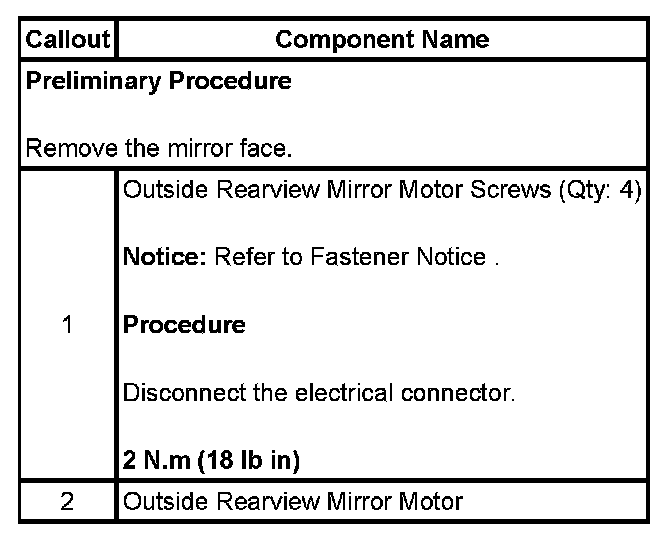 | Callout | Component Name |
|---|---|
| Preliminary Procedure<br><br>Remove the mirror face. | |
| 1 | Outside Rearview Mirror Motor Screws (Qty: 4)<br><br>Notice: Refer to Fastener Notice .<br><br>Procedure<br><br>Disconnect the electrical connector.<br><br>2 N.m (18 lb in) |
| 2 | Outside Rearview Mirror Motor |